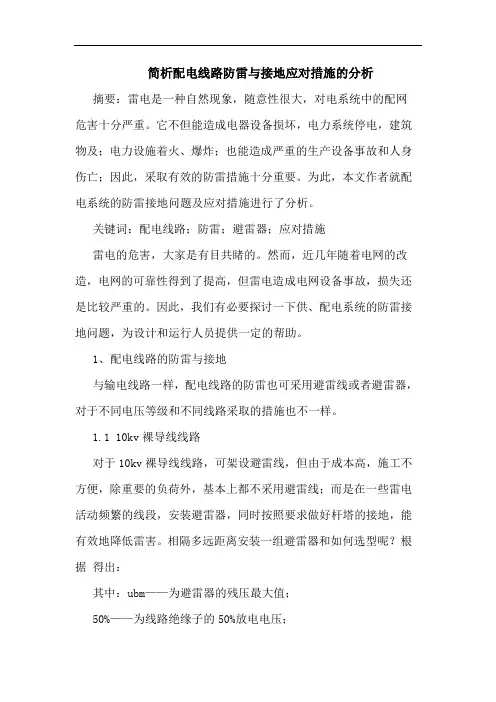 简析配电线路防雷与接地应对措施的分析

摘要：雷电是一种自然现象，随意性很大，对电系统中的配网危害十分严重。它不但能造成电器设备损坏，电力系统停电，建筑物及；电力设施着火、爆炸；也能造成严重的生产设备事故和人身伤亡；因此，采取有效的防雷措施十分重要。为此，本文作者就配电系统的防雷接地问题及应对措施进行了分析。

关键词：配电线路；防雷；避雷器；应对措施

雷电的危害，大家是有目共睹的。然而，近几年随着电网的改造，电网的可靠性得到了提高，但雷电造成电网设备事故，损失还是比较严重的。因此，我们有必要探讨一下供、配电系统的防雷接地问题，为设计和运行人员提供一定的帮助。

1、配电线路的防雷与接地

与输电线路一样，配电线路的防雷也可采用避雷线或者避雷器，对于不同电压等级和不同线路采取的措施也不一样。

1.1 10kv 裸导线线路

对于 10kv 裸导线线路，可架设避雷线，但由于成本高，施工不方便，除重要的负荷外，基本上都不采用避雷线；而是在一些雷电活动频繁的线段，安装避雷器，同时按照要求做好杆塔的接地，能有效地降低雷害。相隔多远距离安装一组避雷器和如何选型呢？根据 得出：

其中：ubm——为避雷器的残压最大值；

50%——为线路绝缘子的 50%放电电压；